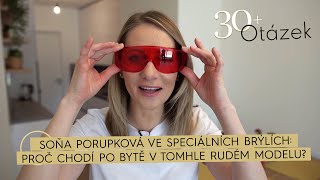 30+ Otázek

SOŇA PORUPKOVÁ VE SPECIÁLNÍCH BRÝLÍCH: PROČ CHODÍ PO BYTĚ V TOMHLE RUDÉM MODELU?